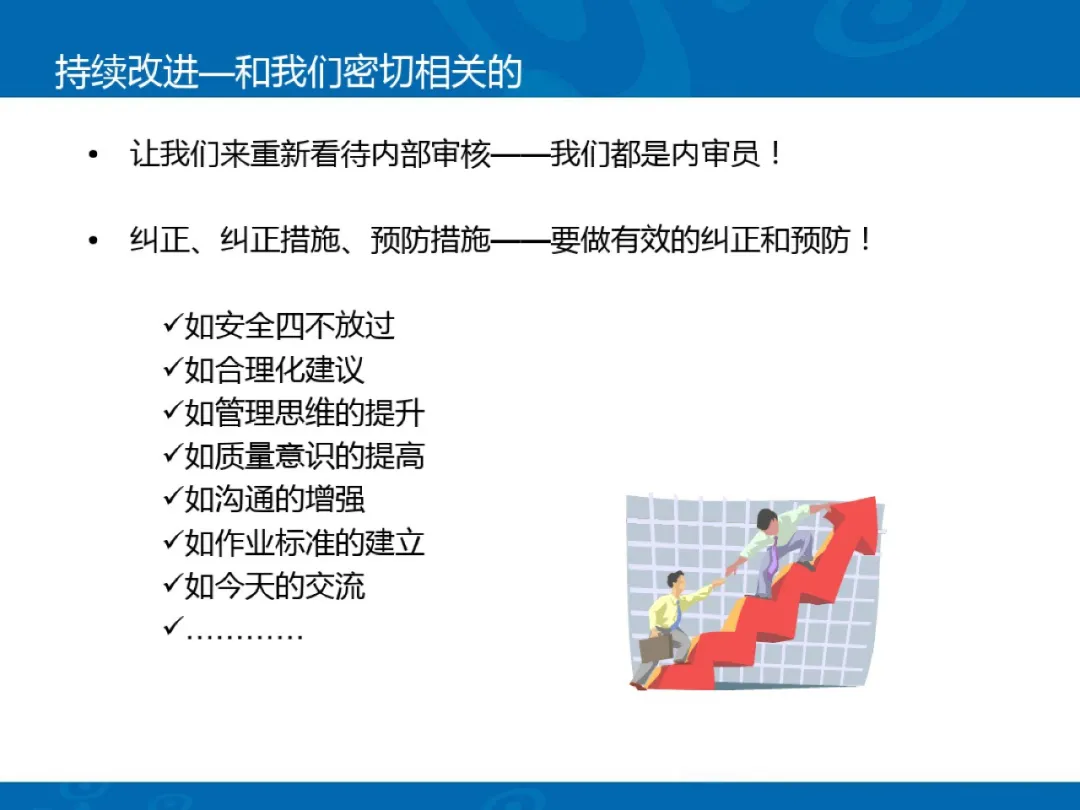 持续改进—和我们密切相关的

• 让我们来重新看待内部审核——我们都是内审员！

• 纠正、纠正措施、预防措施——要做有效的纠正和预防！

✓如安全四不放过
✓如合理化建议
✓如管理思维的提升
✓如质量意识的提高
✓如沟通的增强
✓如作业标准的建立
✓如今天的交流
✓…………